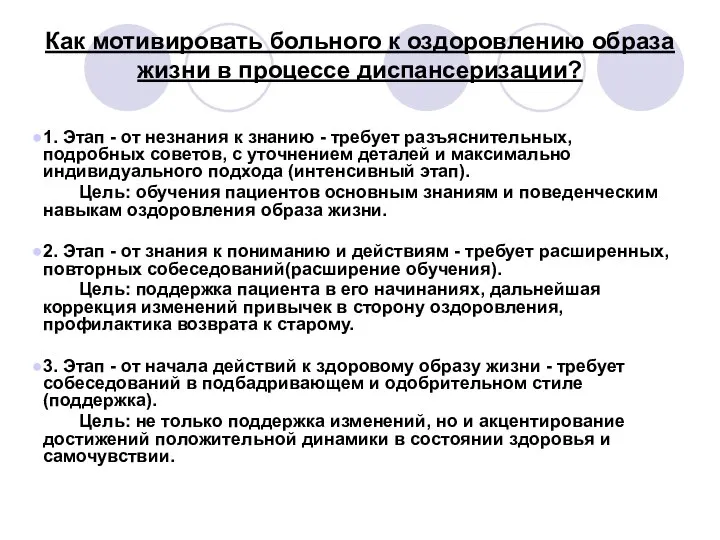 Как мотивировать больного к оздоровлению образа жизни в процессе диспансеризации?

1. Этап - от незнания к знанию - требует разъяснительных, подробных советов, с уточнением деталей и максимально индивидуального подхода (интенсивный этап).
Цель: обучения пациентов основным знаниям и поведенческим навыкам оздоровления образа жизни.

2. Этап - от знания к пониманию и действиям - требует расширенных, повторных собеседований(расширение обучения).
Цель: поддержка пациента в его начинаниях, дальнейшая коррекция изменений привычек в сторону оздоровления, профилактика возврата к старому.

3. Этап - от начала действий к здоровому образу жизни - требует собеседований в подбадривающем и одобрительном стиле (поддержка).
Цель: не только поддержка изменений, но и акцентирование достижений положительной динамики в состоянии здоровья и самочувствии.